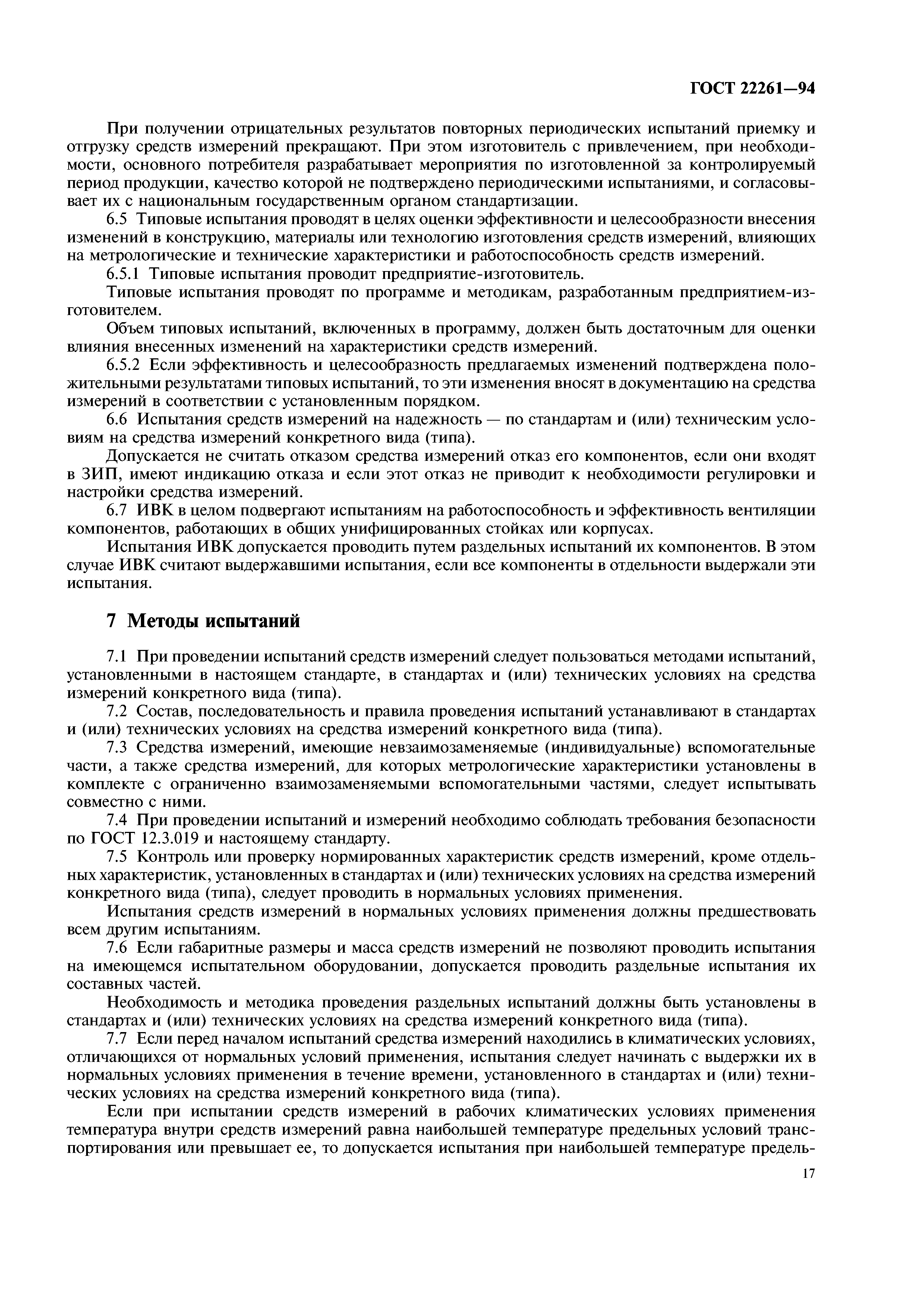 ГОСТ 22261—94

При получении отрицательных результатов повторных периодических испытаний приемку и отгрузку средств измерений прекращают. При этом изготовитель с привлечением, при необходимости, основного потребителя разрабатывает мероприятия по изготовленной за контролируемый период продукции, качество которой не подтверждено периодическими испытаниями, и согласовывает их с национальным государственным органом стандартизации.

6.5 Типовые испытания проводят в целях оценки эффективности и целесообразности внесения изменений в конструкцию, материалы или технологию изготовления средств измерений, влияющих на метрологические и технические характеристики и работоспособность средств измерений.

6.5.1 Типовые испытания проводит предприятие-изготовитель.

Типовые испытания проводят по программе и методикам, разработанным предприятием-изготовителем.

Объем типовых испытаний, включенных в программу, должен быть достаточным для оценки влияния внесенных изменений на характеристики средств измерений.

6.5.2 Если эффективность и целесообразность предлагаемых изменений подтверждена положительными результатами типовых испытаний, то эти изменения вносят в документацию на средства измерений в соответствии с установленным порядком.

6.6 Испытания средств измерений на надежность — по стандартам и (или) техническим условиям на средства измерений конкретного вида (типа).

Допускается не считать отказом средства измерений отказ его компонентов, если они входят в ЗИП, имеют индикацию отказа и если этот отказ не приводит к необходимости регулировки и настройки средства измерений.

6.7 ИВК в целом подвергают испытаниям на работоспособность и эффективность вентиляции компонентов, работающих в общих унифицированных стойках или корпусах.

Испытания ИВК допускается проводить путем раздельных испытаний их компонентов. В этом случае ИВК считают выдержавшими испытания, если все компоненты в отдельности выдержали эти испытания.

7 Методы испытаний

7.1 При проведении испытаний средств измерений следует пользоваться методами испытаний, установленными в настоящем стандарте, в стандартах и (или) технических условиях на средства измерений конкретного вида (типа).

7.2 Состав, последовательность и правила проведения испытаний устанавливают в стандартах и (или) технических условиях на средства измерений конкретного вида (типа).

7.3 Средства измерений, имеющие невзаимозаменяемые (индивидуальные) вспомогательные части, а также средства измерений, для которых метрологические характеристики установлены в комплекте с ограниченно взаимозаменяемыми вспомогательными частями, следует испытывать совместно с ними.

7.4 При проведении испытаний и измерений необходимо соблюдать требования безопасности по ГОСТ 12.3.019 и настоящему стандарту.

7.5 Контроль или проверку нормированных характеристик средств измерений, кроме отдельных характеристик, установленных в стандартах и (или) технических условиях на средства измерений конкретного вида (типа), следует проводить в нормальных условиях применения.

Испытания средств измерений в нормальных условиях применения должны предшествовать всем другим испытаниям.

7.6 Если габаритные размеры и масса средств измерений не позволяют проводить испытания на имеющемся испытательном оборудовании, допускается проводить раздельные испытания их составных частей.

Необходимость и методика проведения раздельных испытаний должны быть установлены в стандартах и (или) технических условиях на средства измерений конкретного вида (типа).

7.7 Если перед началом испытаний средства измерений находились в климатических условиях, отличающихся от нормальных условий применения, испытания следует начинать с выдержки их в нормальных условиях применения в течение времени, установленного в стандартах и (или) технических условиях на средства измерений конкретного вида (типа).

Если при испытании средств измерений в рабочих климатических условиях применения температура внутри средств измерений равна наибольшей температуре предельных условий транспортирования или превышает ее, то допускается испытания при наибольшей температуре предель-

17